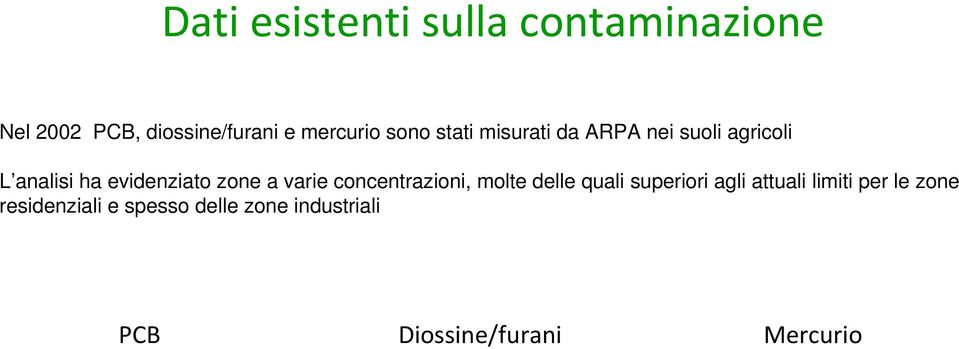 Dati esistenti sulla contaminazione

Nel 2002 PCB, diossine/furani e mercurio sono stati misurati da ARPA nei suoli agricoli

L'analisi ha evidenziato zone a varie concentrazioni, molte delle quali superiori agli attuali limiti per le zone residenziali e spesso delle zone industriali

PCB

Diossine/furani

Mercurio